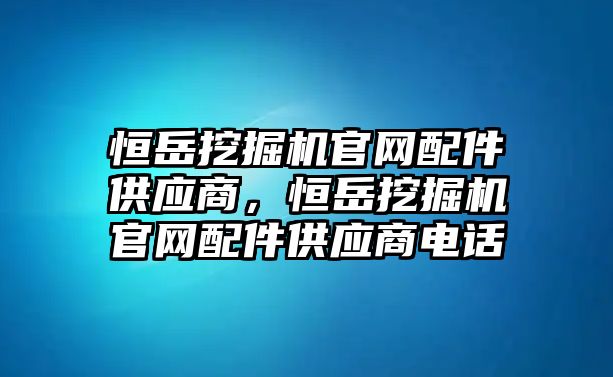 恒岳挖掘机官网配件供应商，恒岳挖掘机官网配件供应商电话